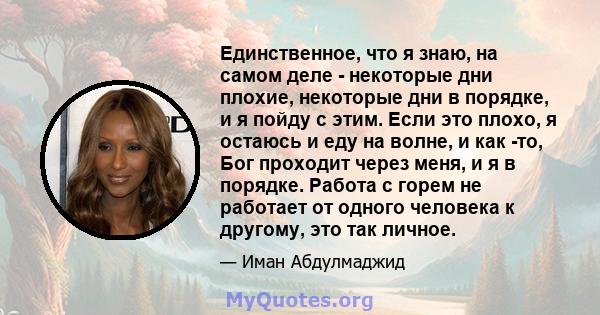 Единственное, что я знаю, на самом деле - некоторые дни плохие, некоторые дни в порядке, и я пойду с этим. Если это плохо, я остаюсь и еду на волне, и как -то, Бог проходит через меня, и я в порядке. Работа с горем не работает от одного человека к другому, это так личное.

— Иман Абдулмаджид

MyQuotes.org